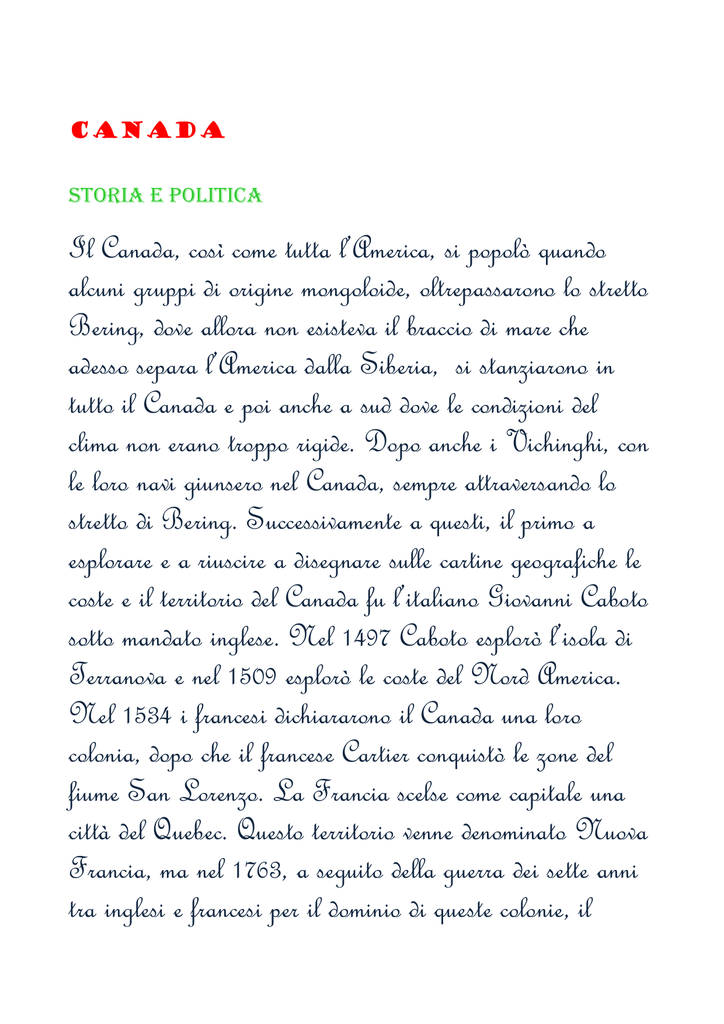 CANADA

STORIA E POLITICA

Il Canada, così come tutta l'America, si popolò quando alcuni gruppi di origine mongoloide, oltrepassarono lo stretto Bering, dove allora non esisteva il braccio di mare che adesso separa l'America dalla Siberia, si stanziarono in tutto il Canada e poi anche a sud dove le condizioni del clima non erano troppo rigide. Dopo anche i Vichinghi, con le loro navi giunsero nel Canada, sempre attraversando lo stretto di Bering. Successivamente a questi, il primo a esplorare e a riuscire a disegnare sulle cartine geografiche le coste e il territorio del Canada fu l'italiano Giovanni Caboto sotto mandato inglese. Nel 1497 Caboto esplorò l'isola di Terranova e nel 1509 esplorò le coste del Nord America. Nel 1534 i francesi dichiararono il Canada una loro colonia, dopo che il francese Cartier conquistò le zone del fiume San Lorenzo. La Francia scelse come capitale una città del Quebec. Questo territorio venne denominato Nuova Francia, ma nel 1763, a seguito della guerra dei sette anni tra inglesi e francesi per il dominio di queste colonie, il